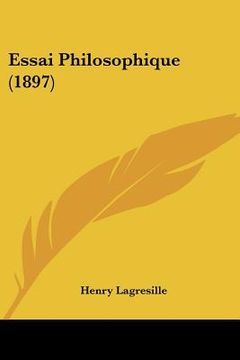 Essai Philosophique (1897)

Henry Lagresille